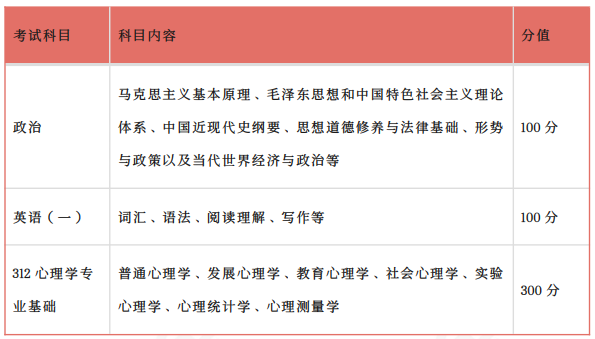 | 考试科目 | 科目内容 | 分值 |
|---|---|---|
| 政治 | 马克思主义基本原理、毛泽东思想和中国特色社会主义理论体系、中国近现代史纲要、思想道德修养与法律基础、形势与政策以及当代世界经济与政治等 | 100 分 |
| 英语（一） | 词汇、语法、阅读理解、写作等 | 100 分 |
| 312 心理学专业基础 | 普通心理学、发展心理学、教育心理学、社会心理学、实验心理学、心理统计学、心理测量学 | 300 分 |